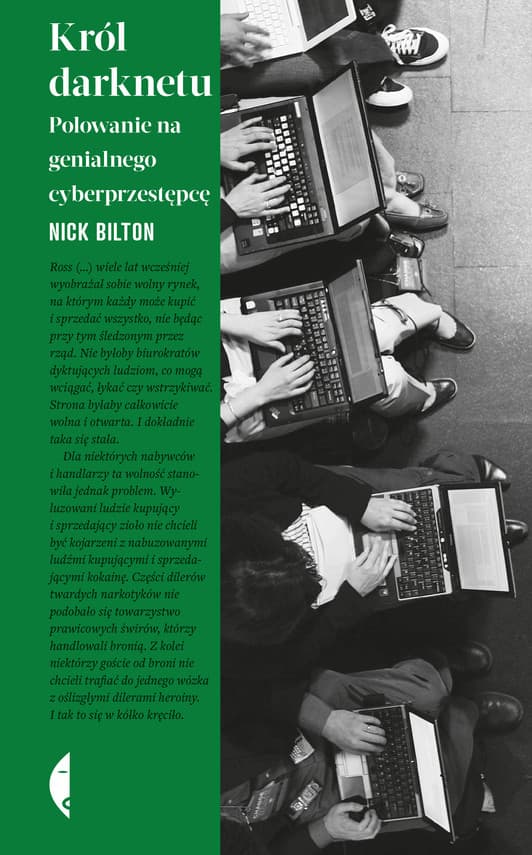 Król darknetu

Polowanie na genialnego cyberprzestępcę

NICK BILTON

Ross (...) wiele lat wcześniej wyobrażał sobie wolny rynek, na którym każdy może kupić i sprzedać wszystko, nie będąc przy tym śledzonym przez rząd. Nie byłoby biurokratów dyktujących ludziom, co mogą wciągać, łykać czy wstrzykiwać. Strona byłaby całkowicie wolna i otwarta. I dokładnie taka się stała.

Dla niektórych nabywców i handlarzy ta wolność stanowiła jednak problem. Wyluzowani ludzie kupujący i sprzedający zioło nie chcieli być kojarzeni z nabuzowanymi ludźmi kupującymi i sprzedającymi kokainę. Części dilerów twardych narkotyków nie podobało się towarzystwo prawicowych świrów, którzy handlowali bronią. Z kolei niektórzy goście od broni nie chcieli trafiać do jednego wózka z oślizgłymi dilerami heroiny. I tak to się w kółko kręciło.